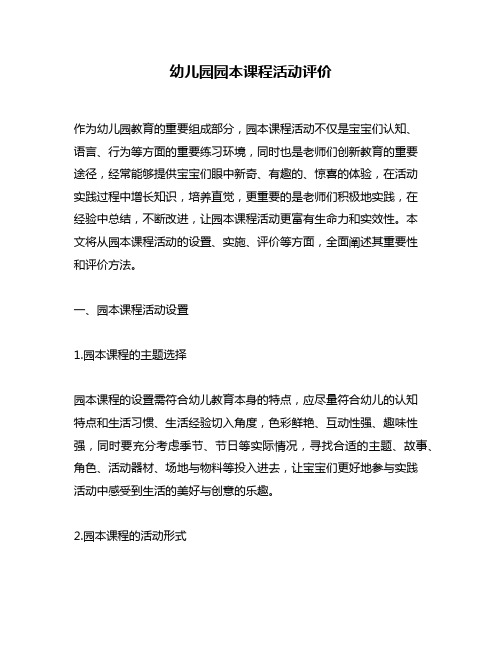 幼儿园园本课程活动评价

作为幼儿园教育的重要组成部分，园本课程活动不仅是宝宝们认知、语言、行为等方面的重要练习环境，同时也是老师们创新教育的重要途径，经常能够提供宝宝们眼中新奇、有趣的、惊喜的体验，在活动实践过程中增长知识，培养直觉，更重要的是老师们积极地实践，在经验中总结，不断改进，让园本课程活动更富有生命力和实效性。本文将从园本课程活动的设置、实施、评价等方面，全面阐述其重要性和评价方法。

一、园本课程活动设置

1.园本课程的主题选择

园本课程的设置需符合幼儿教育本身的特点，应尽量符合幼儿的认知特点和生活习惯、生活经验切入角度，色彩鲜艳、互动性强、趣味性强，同时要充分考虑季节、节日等实际情况，寻找合适的主题、故事、角色、活动器材、场地与物料等投入进去，让宝宝们更好地参与实践活动中感受到生活的美好与创意的乐趣。

2.园本课程的活动形式